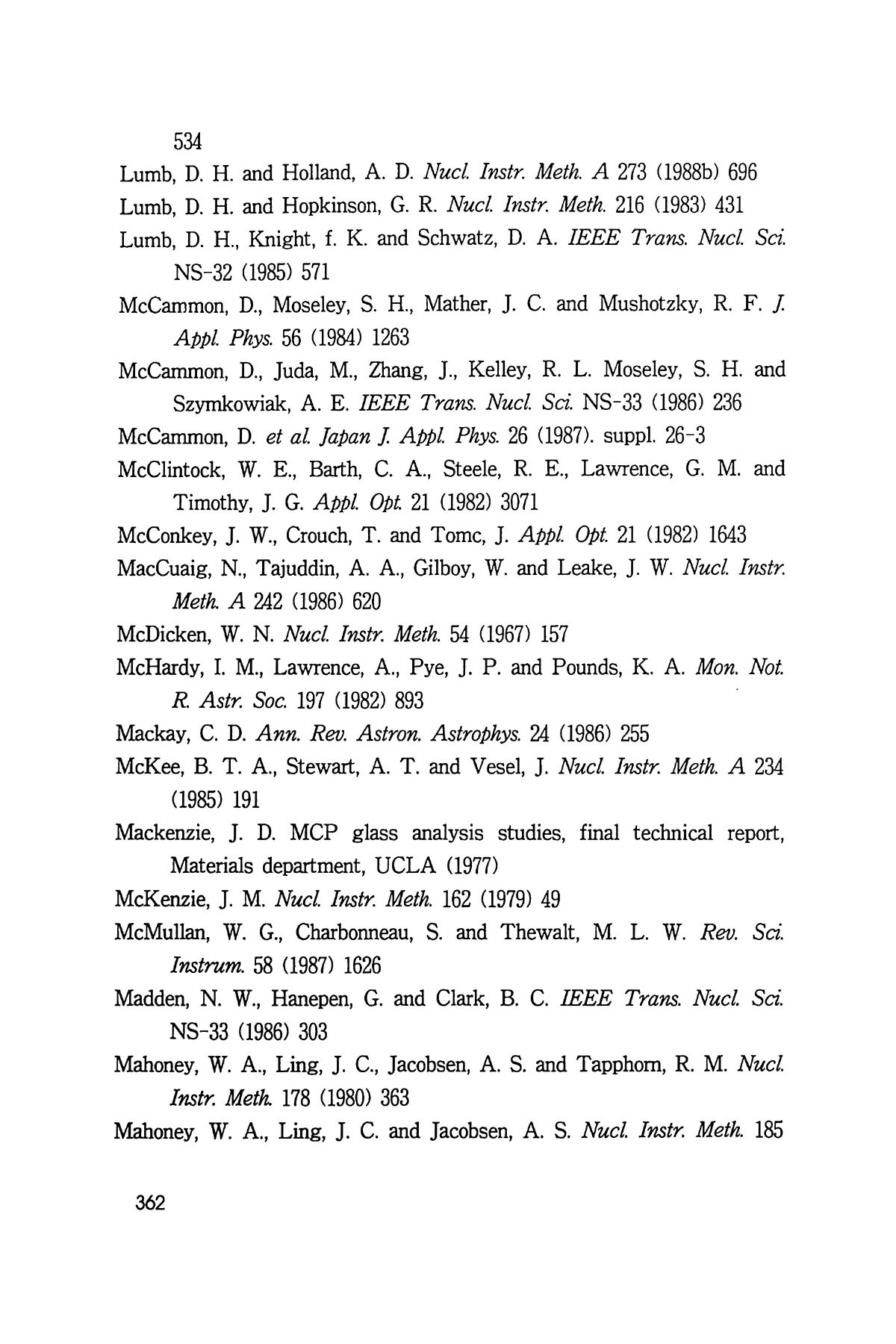 534

Lumb, D. H. and Holland, A. D. Nucl. Instr. Meth. A 273 (1988b) 696

Lumb, D. H. and Hopkinson, G. R. Nucl. Instr. Meth. 216 (1983) 431

Lumb, D. H., Knight, f. K. and Schwatz, D. A. IEEE Trans. Nucl. Sci. NS-32 (1985) 571

McCammon, D., Moseley, S. H., Mather, J. C. and Mushotzky, R. F. J. Appl. Phys. 56 (1984) 1263

McCammon, D., Juda, M., Zhang, J., Kelley, R. L. Moseley, S. H. and Szymkowiak, A. E. IEEE Trans. Nucl. Sci. NS-33 (1986) 236

McCammon, D. et al. Japan J. Appl. Phys. 26 (1987). suppl. 26-3

McClintock, W. E., Barth, C. A., Steele, R. E., Lawrence, G. M. and Timothy, J. G. Appl. Opt. 21 (1982) 3071

McConkey, J. W., Crouch, T. and Tomc, J. Appl. Opt. 21 (1982) 1643

MacCuaig, N., Tajuddin, A. A., Gilboy, W. and Leake, J. W. Nucl. Instr. Meth. A 242 (1986) 620

McDicken, W. N. Nucl. Instr. Meth. 54 (1967) 157

McHardy, I. M., Lawrence, A., Pye, J. P. and Pounds, K. A. Mon. Not. R. Astr. Soc. 197 (1982) 893

Mackay, C. D. Ann. Rev. Astron. Astrophys. 24 (1986) 255

McKee, B. T. A., Stewart, A. T. and Vesel, J. Nucl. Instr. Meth. A 234 (1985) 191

Mackenzie, J. D. MCP glass analysis studies, final technical report, Materials department, UCLA (1977)

McKenzie, J. M. Nucl. Instr. Meth. 162 (1979) 49

McMullan, W. G., Charbonneau, S. and Thewalt, M. L. W. Rev. Sci. Instrum. 58 (1987) 1626

Madden, N. W., Hanepen, G. and Clark, B. C. IEEE Trans. Nucl. Sci. NS-33 (1986) 303

Mahoney, W. A., Ling, J. C., Jacobsen, A. S. and Tapphorn, R. M. Nucl. Instr. Meth. 178 (1980) 363

Mahoney, W. A., Ling, J. C. and Jacobsen, A. S. Nucl. Instr. Meth. 185

362